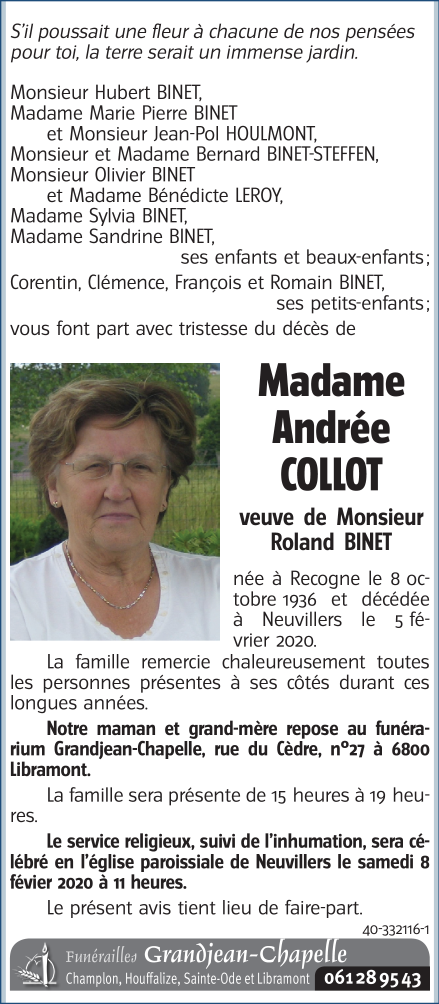 S'il poussait une fleur à chacune de nos pensées pour toi, la terre serait un immense jardin.

Monsieur Hubert BINET,
Madame Marie Pierre BINET
et Monsieur Jean-Pol HOULMONT,
Monsieur et Madame Bernard BINET-STEFFEN,
Monsieur Olivier BINET
et Madame Bénédicte LEROY,
Madame Sylvia BINET,
Madame Sandrine BINET,
ses enfants et beaux-enfants;
Corentin, Clémence, François et Romain BINET,
ses petits-enfants;
vous font part avec tristesse du décès de

Madame
Andrée
COLLOT

veuve de Monsieur
Roland BINET

née à Recogne le 8 octobre 1936 et décédée à Neuvillers le 5 février 2020.

La famille remercie chaleureusement toutes les personnes présentes à ses côtés durant ces longues années.

Notre maman et grand-mère repose au funérarium Grandjean-Chapelle, rue du Cèdre, n°27 à 6800 Libramont.

La famille sera présente de 15 heures à 19 heures.

Le service religieux, suivi de l'inhumation, sera célébré en l'église paroissiale de Neuvillers le samedi 8 févier 2020 à 11 heures.

Le présent avis tient lieu de faire-part.

40-332116-1

Funérailles Grandjean-Chapelle
Champlon, Houffalize, Sainte-Ode et Libramont 061 28 95 43